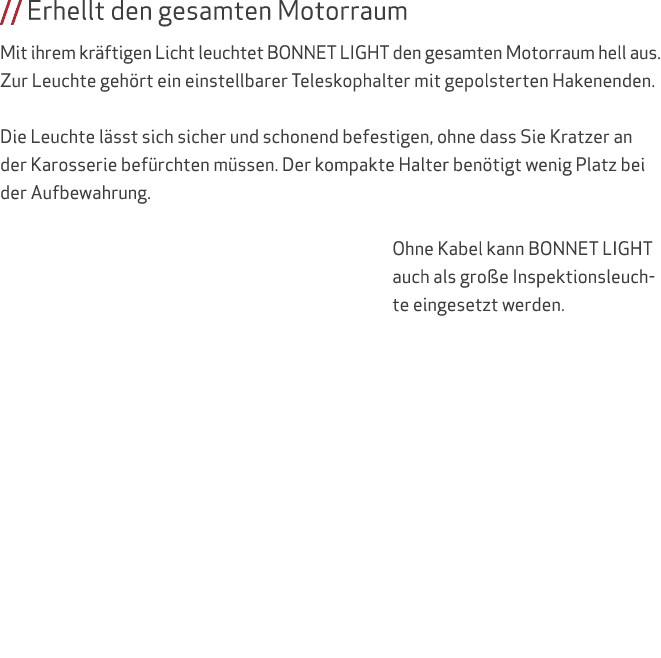 // Erhellt den gesamten Motorraum

Mit ihrem kräftigen Licht leuchtet BONNET LIGHT den gesamten Motorraum hell aus. Zur Leuchte gehört ein einstellbarer Teleskophalter mit gepolsterten Hakenenden.

Die Leuchte lässt sich sicher und schonend befestigen, ohne dass Sie Kratzer an der Karosserie befürchten müssen. Der kompakte Halter benötigt wenig Platz bei der Aufbewahrung.

Ohne Kabel kann BONNET LIGHT auch als große Inspektionsleuchte eingesetzt werden.